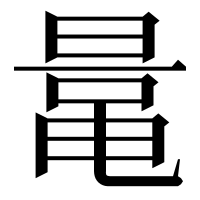 鼂